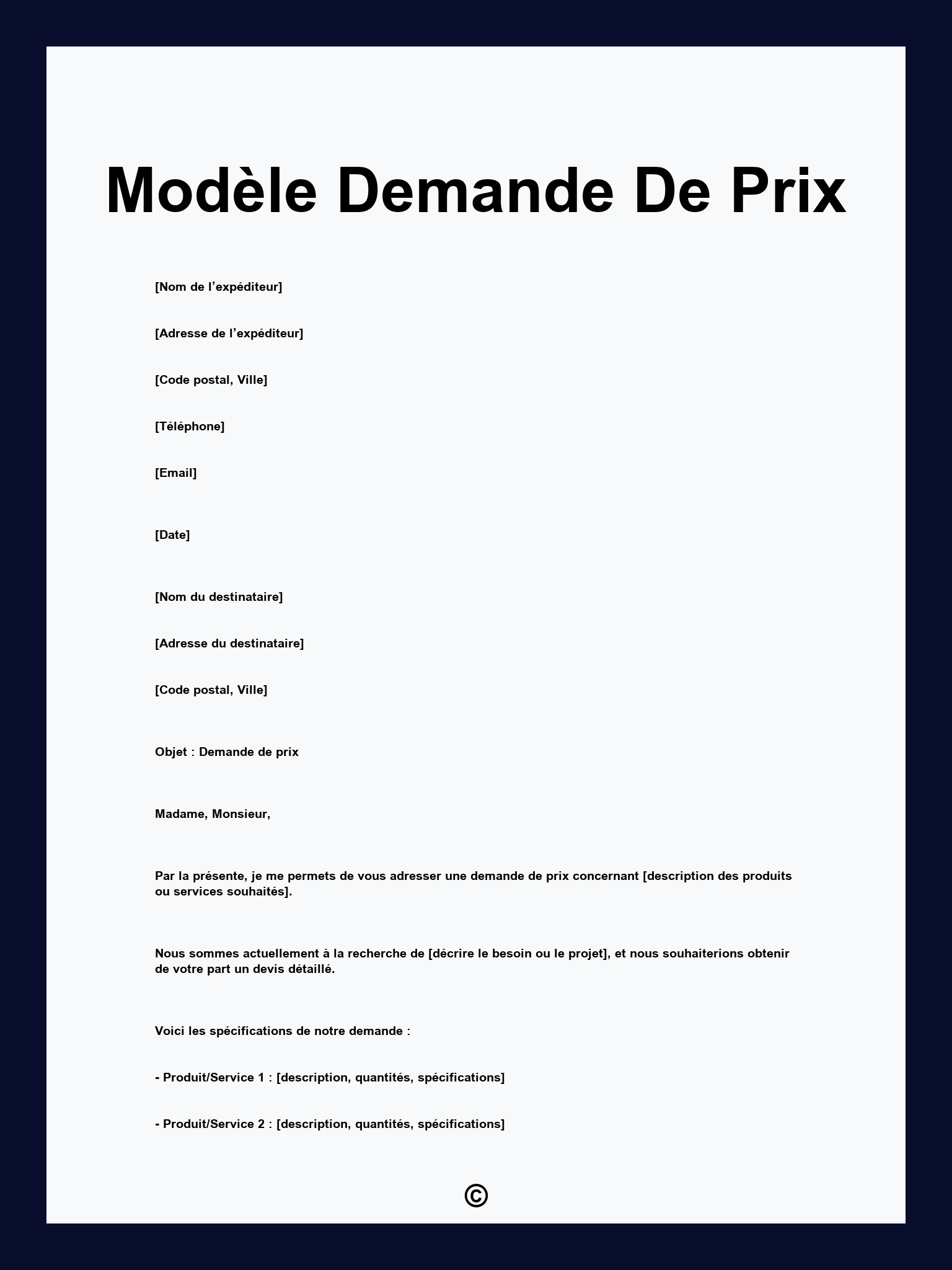 Modèle Demande De Prix

[Nom de l’expéditeur]

[Adresse de l’expéditeur]

[Code postal, Ville]

[Téléphone]

[Email]

[Date]

[Nom du destinataire]

[Adresse du destinataire]

[Code postal, Ville]

Objet : Demande de prix

Madame, Monsieur,

Par la présente, je me permets de vous adresser une demande de prix concernant [description des produits ou services souhaités].

Nous sommes actuellement à la recherche de [décrire le besoin ou le projet], et nous souhaiterions obtenir de votre part un devis détaillé.

Voici les spécifications de notre demande :

- Produit/Service 1 : [description, quantités, spécifications]

- Produit/Service 2 : [description, quantités, spécifications]

©